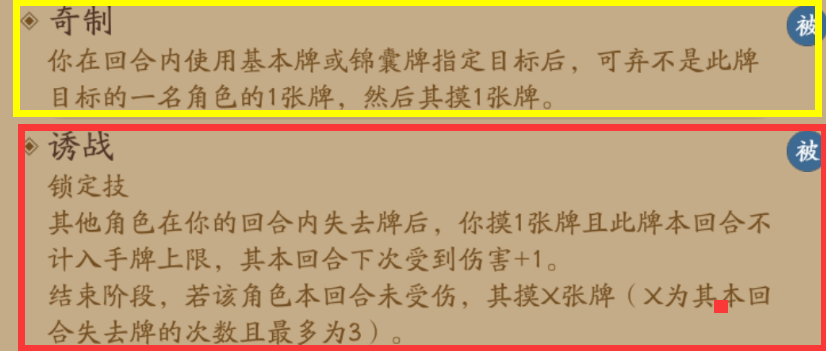 奇制

被

你在回合内使用基本牌或锦囊牌指定目标后，可弃不是此牌目标的一名角色的1张牌，然后其摸1张牌。

诱战

被

锁定技

其他角色在你的回合内失去牌后，你摸1张牌且此牌本回合不计入手牌上限，其本回合下次受到伤害+1。

结束阶段，若该角色本回合未受伤，其摸X张牌（X为其本回合失去牌的次数且最多为3）。